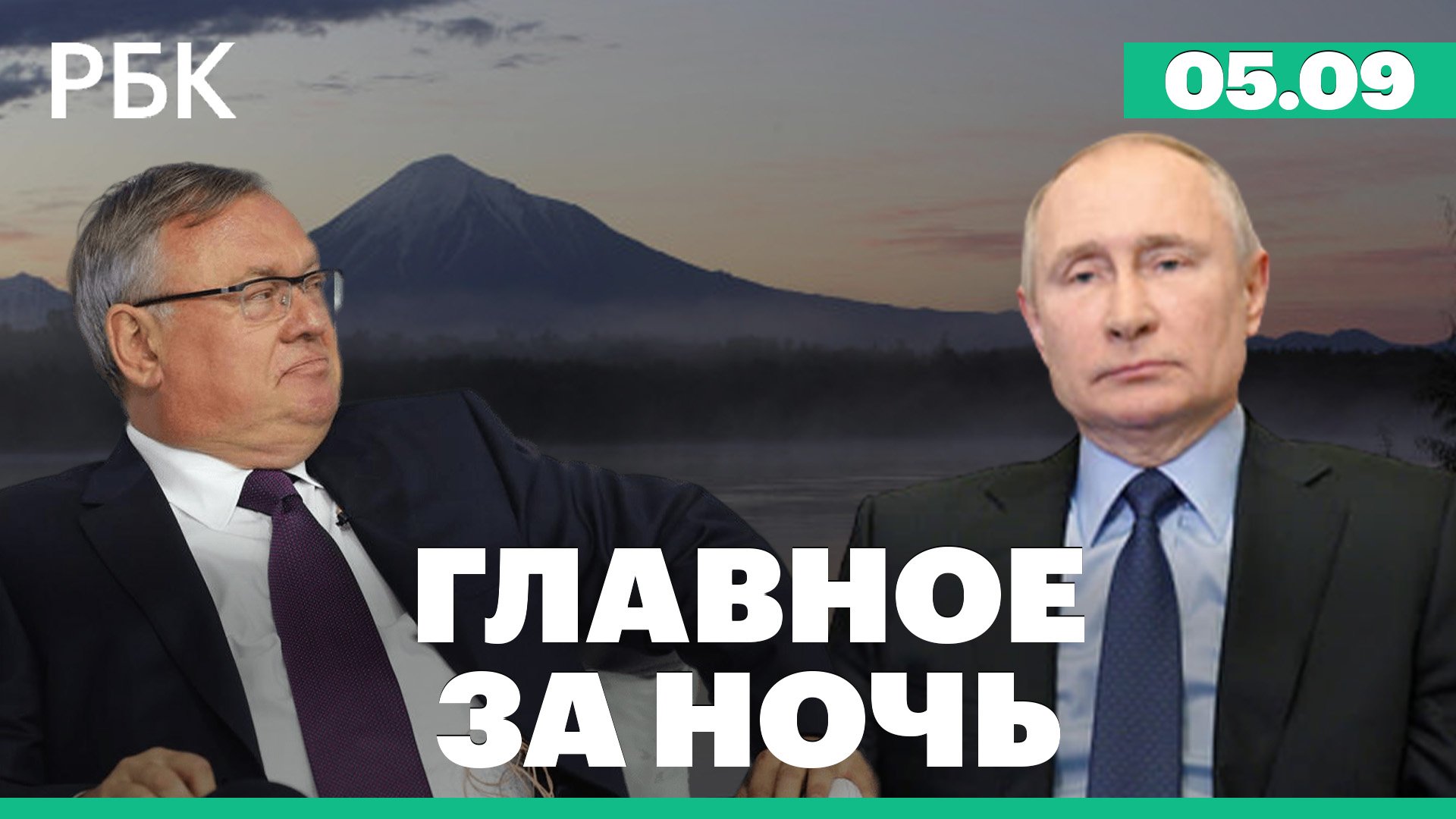 РБК

05.09

ГЛАВНОЕ ЗА НОЧЬ